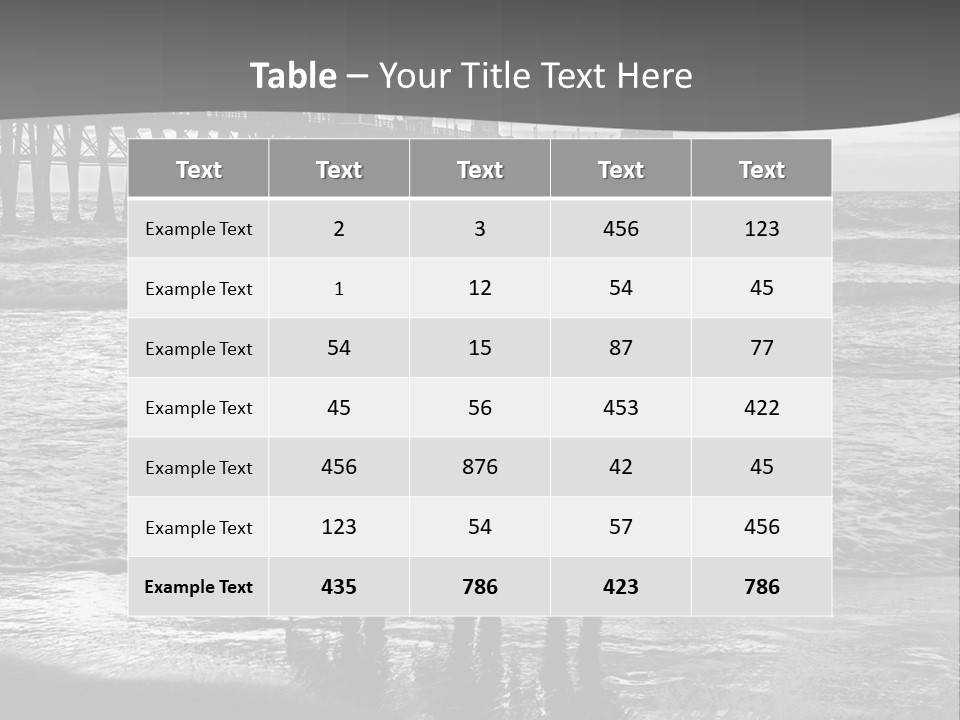 Table – Your Title Text Here

| Text | Text | Text | Text | Text |
|---|---|---|---|---|
| Example Text | 2 | 3 | 456 | 123 |
| Example Text | 1 | 12 | 54 | 45 |
| Example Text | 54 | 15 | 87 | 77 |
| Example Text | 45 | 56 | 453 | 422 |
| Example Text | 456 | 876 | 42 | 45 |
| Example Text | 123 | 54 | 57 | 456 |
| Example Text | 435 | 786 | 423 | 786 |